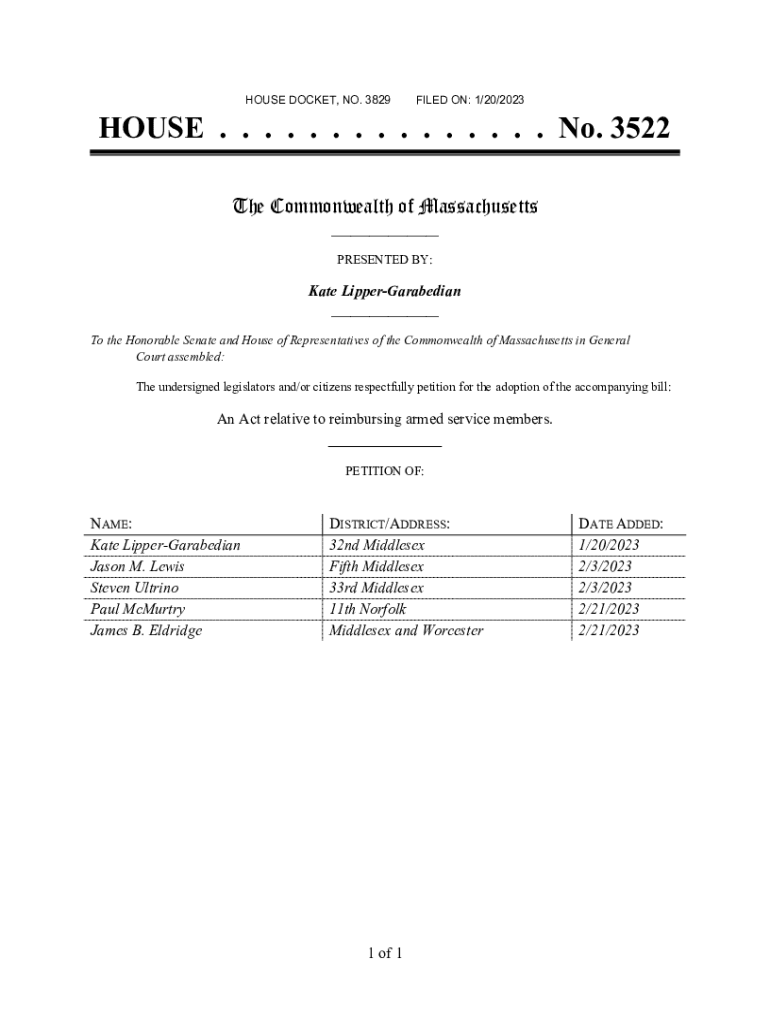 HOUSE DOCKET, NO. 3829 FILED ON: 1/20/2023

HOUSE . . . . . . . . . . . . . . . No. 3522

The Commonwealth of Massachusetts

PRESENTED BY:

Kate Lipper-Garabedian

To the Honorable Senate and House of Representatives of the Commonwealth of Massachusetts in General Court assembled:

The undersigned legislators and/or citizens respectfully petition for the adoption of the accompanying bill:

An Act relative to reimbursing armed service members.

PETITION OF:

| NAME: | DISTRICT/ADDRESS: | DATE ADDED: |
|---|---|---|
| Kate Lipper-Garabedian | 32nd Middlesex | 1/20/2023 |
| Jason M. Lewis | Fifth Middlesex | 2/3/2023 |
| Steven Ultrino | 33rd Middlesex | 2/3/2023 |
| Paul McMurtry | 11th Norfolk | 2/21/2023 |
| James B. Eldridge | Middlesex and Worcester | 2/21/2023 |

1 of 1